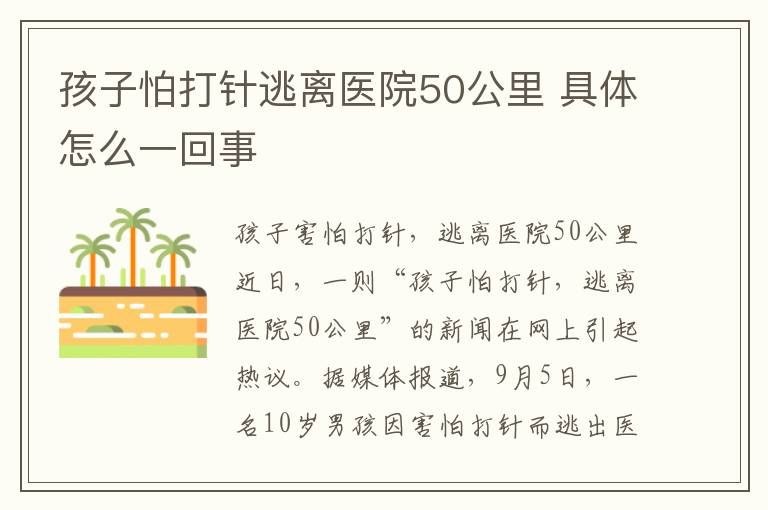 孩子怕打针逃离医院50公里 具体怎么一回事

孩子害怕打针，逃离医院50公里近日，一则“孩子怕打针，逃离医院50公里”的新闻在网上引起热议。据媒体报道，9月5日，一名10岁男孩因害怕打针而逃出医